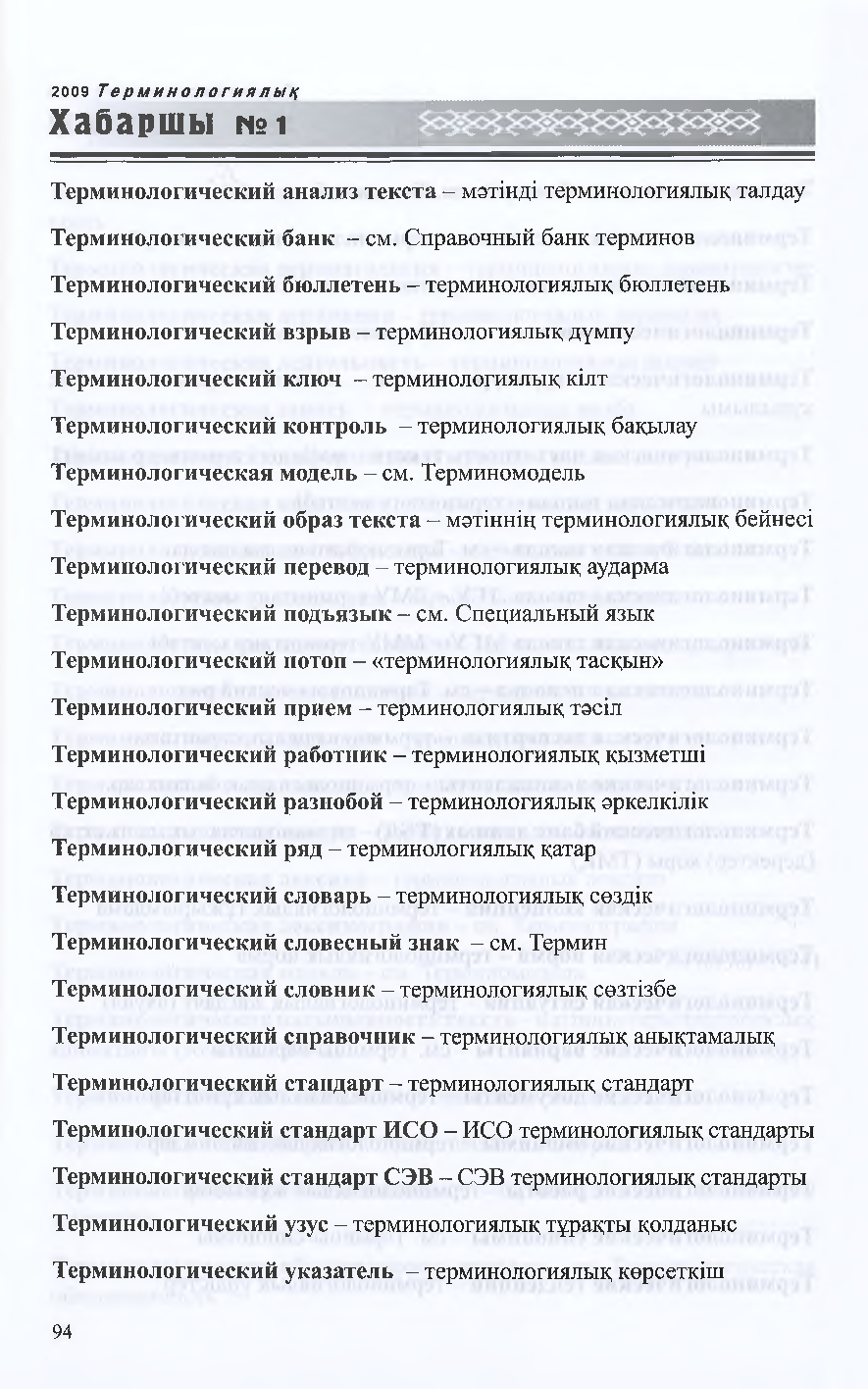 2009 Терминологиялық
Хабаршы №1

Терминологический анализ текста – мәтінді терминологиялық талдау

Терминологический банк – см. Справочный банк терминов

Терминологический бюллетень – терминологиялық бюллетень

Терминологический взрыв – терминологиялық дүмпу

Терминологический ключ – терминологиялық кілт

Терминологический контроль – терминологиялық бақылау

Терминологическая модель – см. Терминомодель

Терминологический образ текста – мәтіннің терминологиялық бейнесі

Терминологический перевод – терминологиялық аударма

Терминологический подъязык – см. Специальный язык

Терминологический потоп – «терминологиялық тасқын»

Терминологический прием – терминологиялық тәсіл

Терминологический работник – терминологиялық қызметші

Терминологический разнобой – терминологиялық әркелкілік

Терминологический ряд – терминологиялық қатар

Терминологический словарь – терминологиялық сөздік

Терминологический словесный знак – см. Термин

Терминологический словник – терминологиялық сөзтізбе

Терминологический справочник – терминологиялық анықтамалық

Терминологический стандарт – терминологиялық стандарт

Терминологический стандарт ИСО – ИСО терминологиялық стандарты

Терминологический стандарт СЭВ – СЭВ терминологиялық стандарты

Терминологический узус – терминологиялық тұрақты қолданыс

Терминологический указатель – терминологиялық көрсеткіш

94